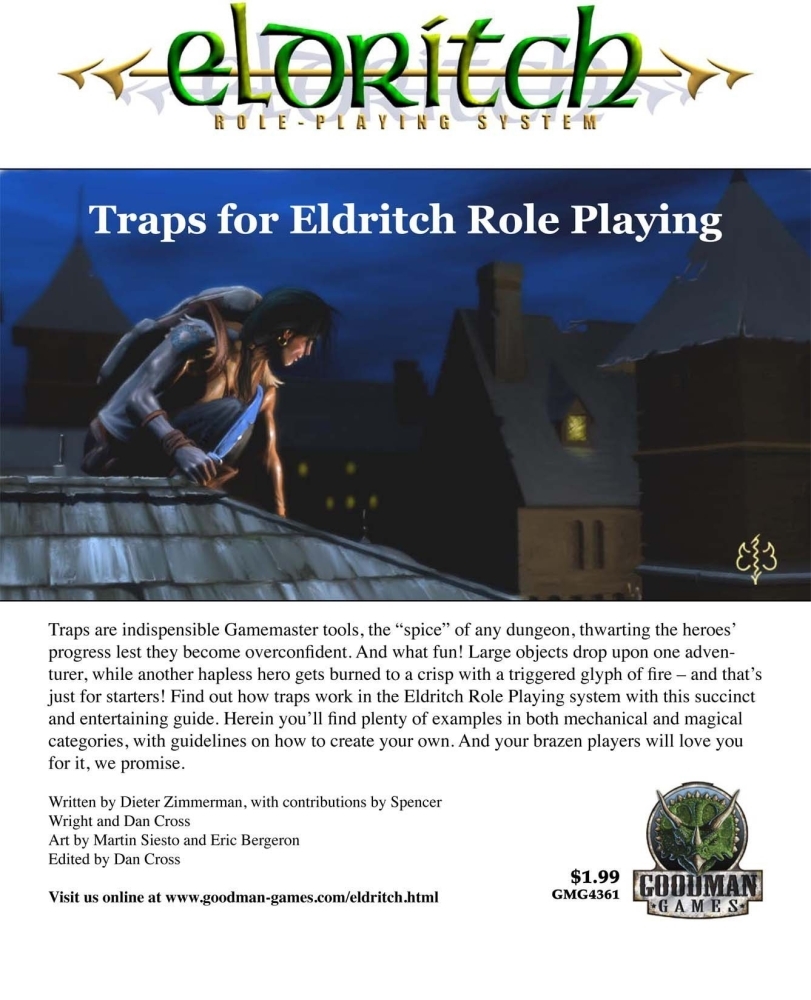 eldritch
ROLE-PLAYING SYSTEM

Traps for Eldritch Role Playing

Traps are indispensible Gamemaster tools, the “spice” of any dungeon, thwarting the heroes’ progress lest they become overconfident. And what fun! Large objects drop upon one adventurer, while another hapless hero gets burned to a crisp with a triggered glyph of fire – and that’s just for starters! Find out how traps work in the Eldritch Role Playing system with this succinct and entertaining guide. Herein you’ll find plenty of examples in both mechanical and magical categories, with guidelines on how to create your own. And your brazen players will love you for it, we promise.

Written by Dieter Zimmerman, with contributions by Spencer Wright and Dan Cross
Art by Martin Siesto and Eric Bergeron
Edited by Dan Cross

Visit us online at www.goodman-games.com/eldritch.html

$1.99
GMG4361

GOODMAN
GAMES